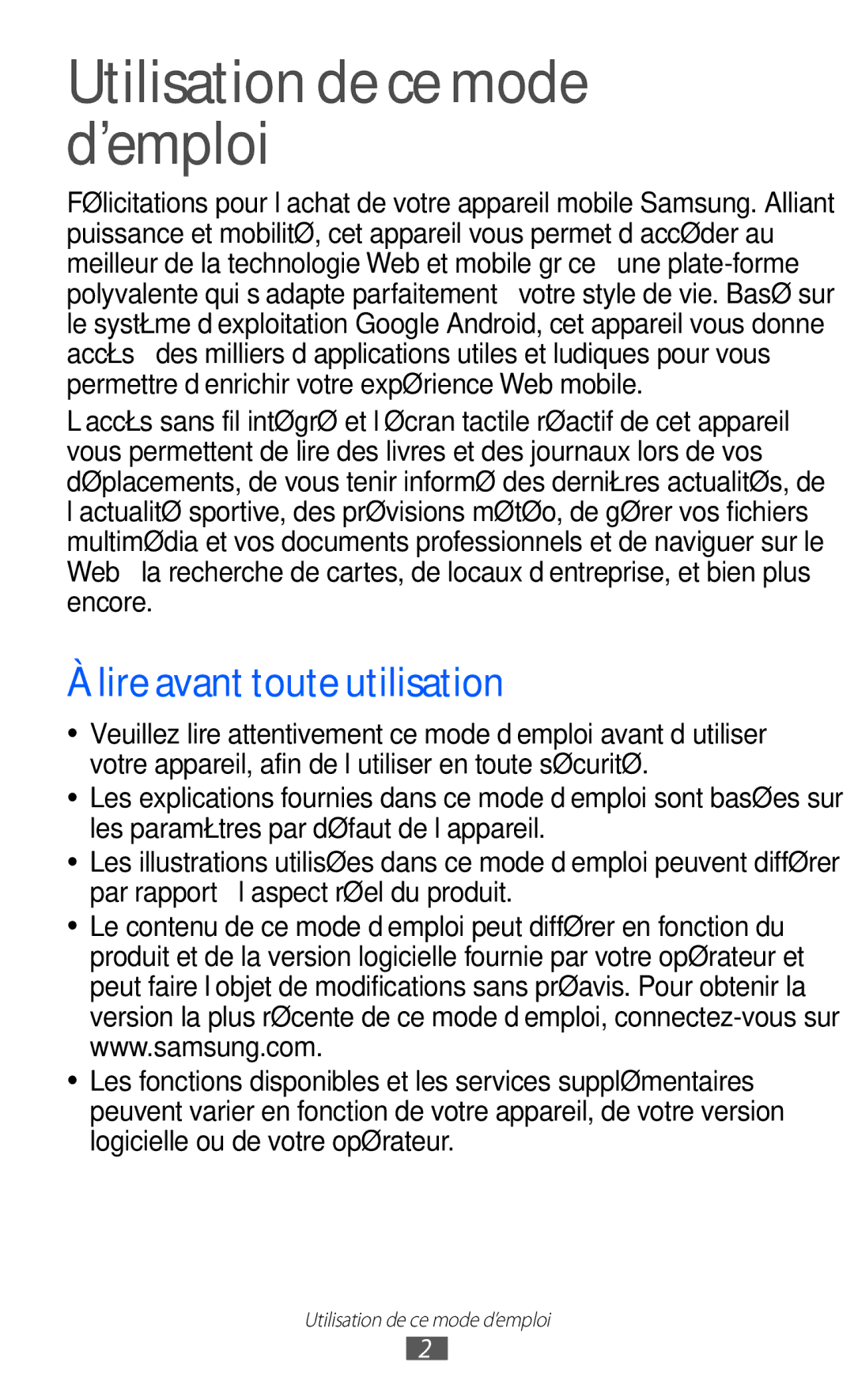 Utilisation de ce mode d’emploi

FØlicitations pour l achat de votre appareil mobile Samsung. Alliant puissance et mobilitØ, cet appareil vous permet d accØder au meilleur de la technologie Web et mobile gr ce une plate-forme polyvalente qui s adapte parfaitement votre style de vie. BasØ sur le systŁme d exploitation Google Android, cet appareil vous donne accŁs des milliers d applications utiles et ludiques pour vous permettre d enrichir votre expØrience Web mobile.

L accŁs sans fil intØgrØ et l Øcran tactile rØactif de cet appareil vous permettent de lire des livres et des journaux lors de vos dØplacements, de vous tenir informØ des derniŁres actualitØs, de l actualitØ sportive, des prØvisions mØtØo, de gØrer vos fichiers multimØdia et vos documents professionnels et de naviguer sur le Web la recherche de cartes, de locaux d entreprise, et bien plus encore.

À lire avant toute utilisation

• Veuillez lire attentivement ce mode d emploi avant d utiliser votre appareil, afin de l utiliser en toute sØcuritØ.

• Les explications fournies dans ce mode d emploi sont basØes sur les paramŁtres par dØfaut de l appareil.

• Les illustrations utilisØes dans ce mode d emploi peuvent diffØrer par rapport l aspect rØel du produit.

• Le contenu de ce mode d emploi peut diffØrer en fonction du produit et de la version logicielle fournie par votre opØrateur et peut faire l objet de modifications sans prØavis. Pour obtenir la version la plus rØcente de ce mode d emploi, connectez-vous sur www.samsung.com.

• Les fonctions disponibles et les services supplØmentaires peuvent varier en fonction de votre appareil, de votre version logicielle ou de votre opØrateur.

Utilisation de ce mode d’emploi
2